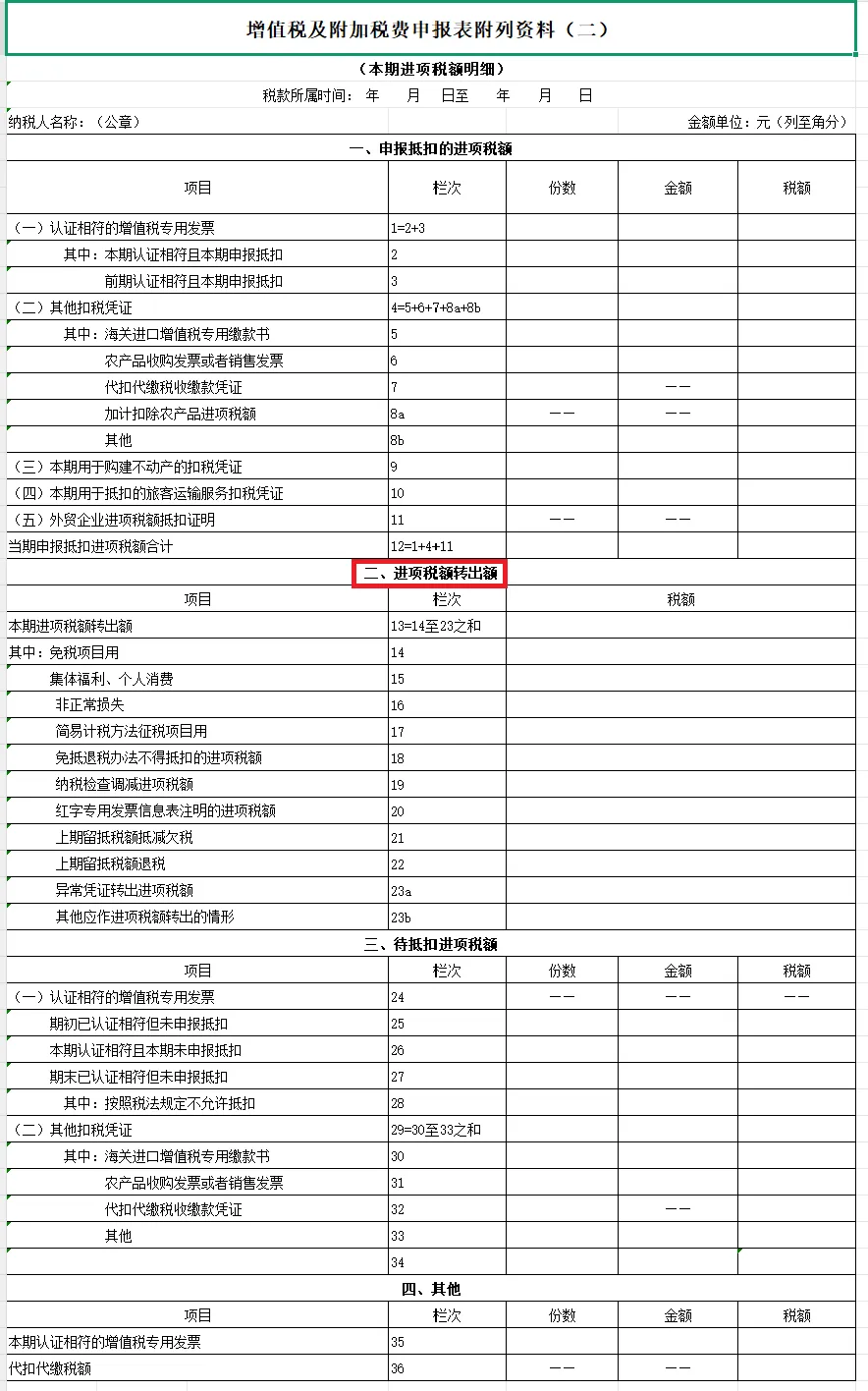 增值税及附加税费申报表附列资料（二）

（本期进项税额明细）

税款所属时间： 年 月 日至 年 月 日

纳税人名称：（公章） 金额单位：元（列至角分）

一、申报抵扣的进项税额

| 项目 | 栏次 | 份数 | 金额 | 税额 |
|---|---|---|---|---|
| （一）认证相符的增值税专用发票 | 1=2+3 | | | |
| 其中：本期认证相符且本期申报抵扣 | 2 | | | |
| 前期认证相符且本期申报抵扣 | 3 | | | |
| （二）其他扣税凭证 | 4=5+6+7+8a+8b | | | |
| 其中：海关进口增值税专用缴款书 | 5 | | | |
| 农产品收购发票或者销售发票 | 6 | | | |
| 代扣代缴税收缴款凭证 | 7 | | —— | |
| 加计扣除农产品进项税额 | 8a | —— | —— | |
| 其他 | 8b | | | |
| （三）本期用于购建不动产的扣税凭证 | 9 | | | |
| （四）本期用于抵扣的旅客运输服务扣税凭证 | 10 | | | |
| （五）外贸企业进项税额抵扣证明 | 11 | —— | —— | |
| 当期申报抵扣进项税额合计 | 12=1+4+11 | | | |

二、进项税额转出额

| 项目 | 栏次 | 税额 |
|---|---|---|
| 本期进项税额转出额 | 13=14至23之和 | |
| 其中：免税项目用 | 14 | |
| 集体福利、个人消费 | 15 | |
| 非正常损失 | 16 | |
| 简易计税方法征税项目用 | 17 | |
| 免抵退税办法不得抵扣的进项税额 | 18 | |
| 纳税检查调减进项税额 | 19 | |
| 红字专用发票信息表注明的进项税额 | 20 | |
| 上期留抵税额抵减欠税 | 21 | |
| 上期留抵税额退税 | 22 | |
| 异常凭证转出进项税额 | 23a | |
| 其他应作进项税额转出的情形 | 23b | |

三、待抵扣进项税额

| 项目 | 栏次 | 份数 | 金额 | 税额 |
|---|---|---|---|---|
| （一）认证相符的增值税专用发票 | 24 | —— | —— | —— |
| 期初已认证相符但未申报抵扣 | 25 | | | |
| 本期认证相符且本期未申报抵扣 | 26 | | | |
| 期末已认证相符但未申报抵扣 | 27 | | | |
| 其中：按照税法规定不允许抵扣 | 28 | | | |
| （二）其他扣税凭证 | 29=30至33之和 | | | |
| 其中：海关进口增值税专用缴款书 | 30 | | | |
| 农产品收购发票或者销售发票 | 31 | | | |
| 代扣代缴税收缴款凭证 | 32 | | —— | |
| 其他 | 33 | | | |
| | 34 | | | |

四、其他

| 项目 | 栏次 | 份数 | 金额 | 税额 |
|---|---|---|---|---|
| 本期认证相符的增值税专用发票 | 35 | | | |
| 代扣代缴税额 | 36 | —— | —— | |